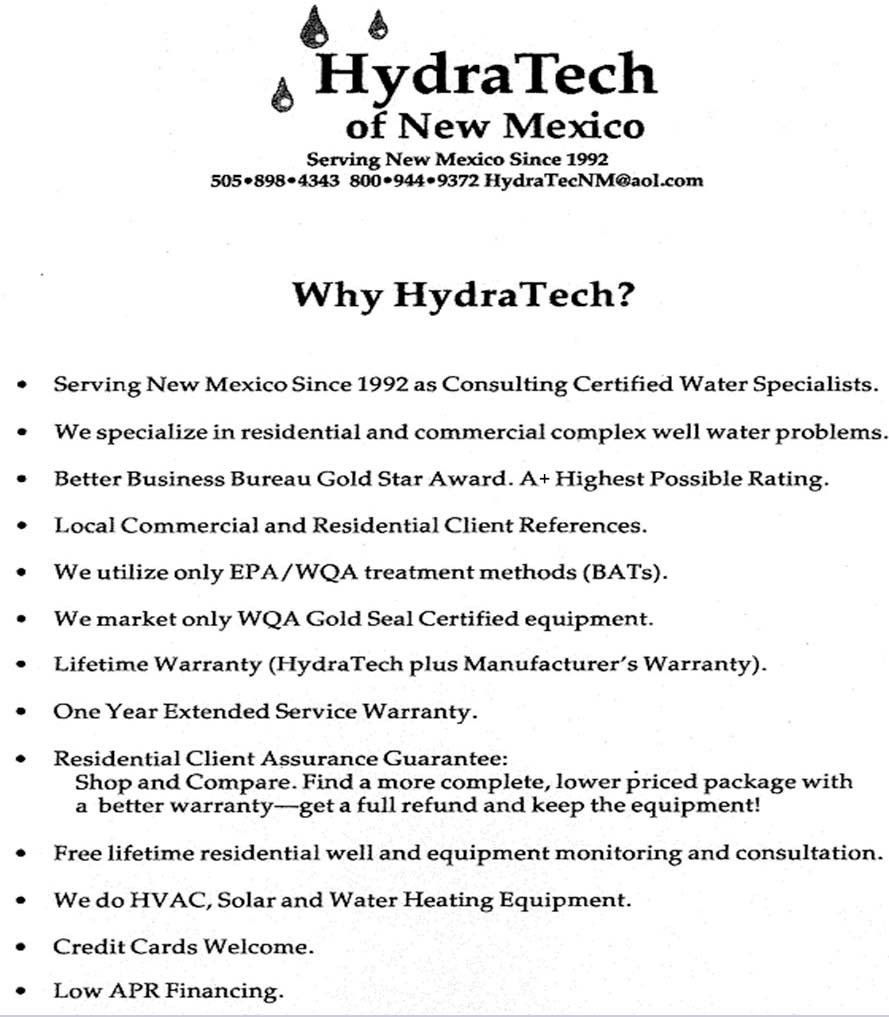 HydraTech
of New Mexico
Serving New Mexico Since 1992
505•898•4343 800•944•9372 HydraTecNM@aol.com

Why HydraTech?

• Serving New Mexico Since 1992 as Consulting Certified Water Specialists.
• We specialize in residential and commercial complex well water problems.
• Better Business Bureau Gold Star Award. A+ Highest Possible Rating.
• Local Commercial and Residential Client References.
• We utilize only EPA/WQA treatment methods (BATs).
• We market only WQA Gold Seal Certified equipment.
• Lifetime Warranty (HydraTech plus Manufacturer's Warranty).
• One Year Extended Service Warranty.
• Residential Client Assurance Guarantee:
Shop and Compare. Find a more complete, lower priced package with a better warranty—get a full refund and keep the equipment!
• Free lifetime residential well and equipment monitoring and consultation.
• We do HVAC, Solar and Water Heating Equipment.
• Credit Cards Welcome.
• Low APR Financing.